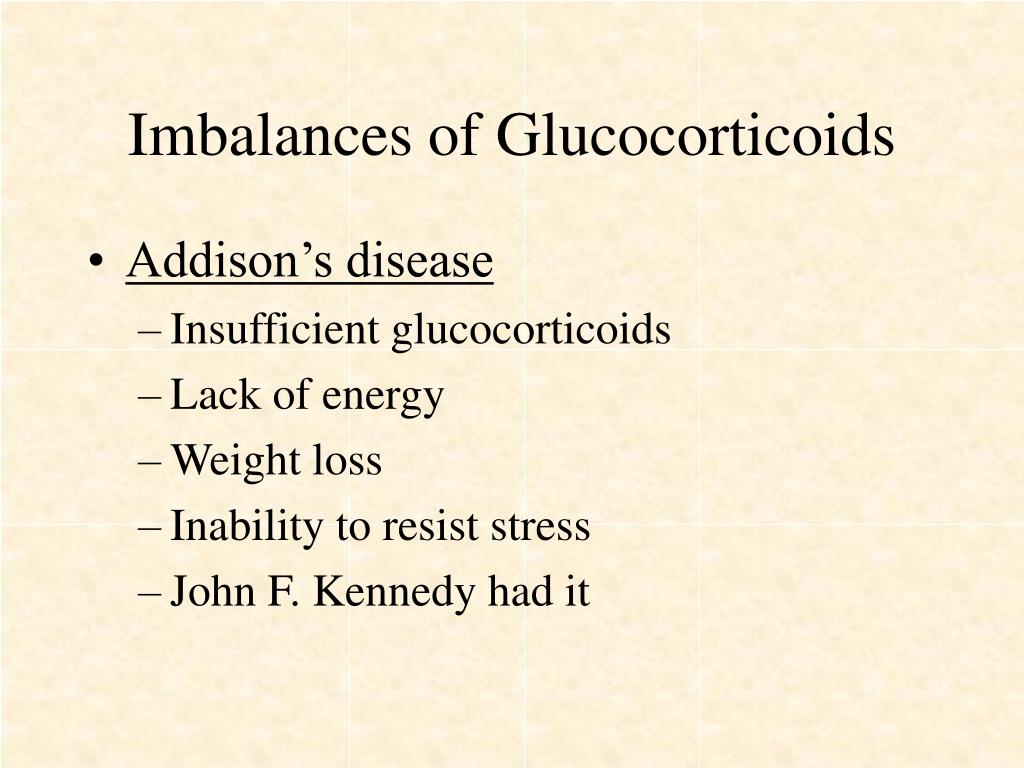 Imbalances of Glucocorticoids

• Addison's disease
– Insufficient glucocorticoids
– Lack of energy
– Weight loss
– Inability to resist stress
– John F. Kennedy had it